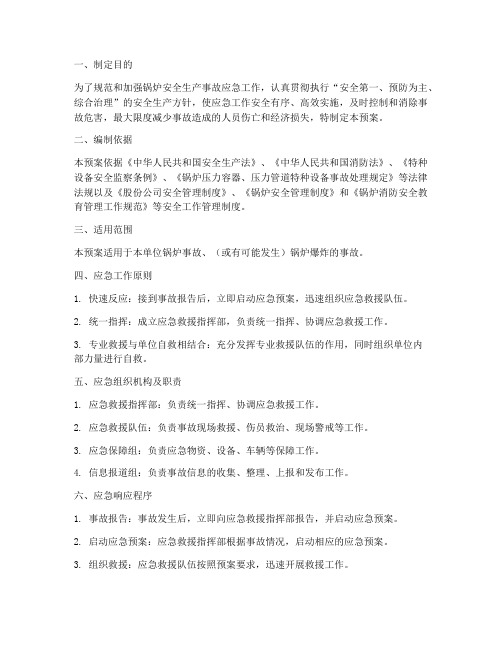 一、制定目的

为了规范和加强锅炉安全生产事故应急工作，认真贯彻执行“安全第一、预防为主、综合治理”的安全生产方针，使应急工作安全有序、高效实施，及时控制和消除事故危害，最大限度减少事故造成的人员伤亡和经济损失，特制定本预案。

二、编制依据

本预案依据《中华人民共和国安全生产法》、《中华人民共和国消防法》、《特种设备安全监察条例》、《锅炉压力容器、压力管道特种设备事故处理规定》等法律法规以及《股份公司安全管理制度》、《锅炉安全管理制度》和《锅炉消防安全教育管理工作规范》等安全工作管理制度。

三、适用范围

本预案适用于本单位锅炉事故、（或有可能发生）锅炉爆炸的事故。

四、应急工作原则

1. 快速反应：接到事故报告后，立即启动应急预案，迅速组织应急救援队伍。

2. 统一指挥：成立应急救援指挥部，负责统一指挥、协调应急救援工作。

3. 专业救援与单位自救相结合：充分发挥专业救援队伍的作用，同时组织单位内部力量进行自救。

五、应急组织机构及职责

1. 应急救援指挥部：负责统一指挥、协调应急救援工作。

2. 应急救援队伍：负责事故现场救援、伤员救治、现场警戒等工作。

3. 应急保障组：负责应急物资、设备、车辆等保障工作。

4. 信息报道组：负责事故信息的收集、整理、上报和发布工作。

六、应急响应程序

1. 事故报告：事故发生后，立即向应急救援指挥部报告，并启动应急预案。

2. 启动应急预案：应急救援指挥部根据事故情况，启动相应的应急预案。

3. 组织救援：应急救援队伍按照预案要求，迅速开展救援工作。